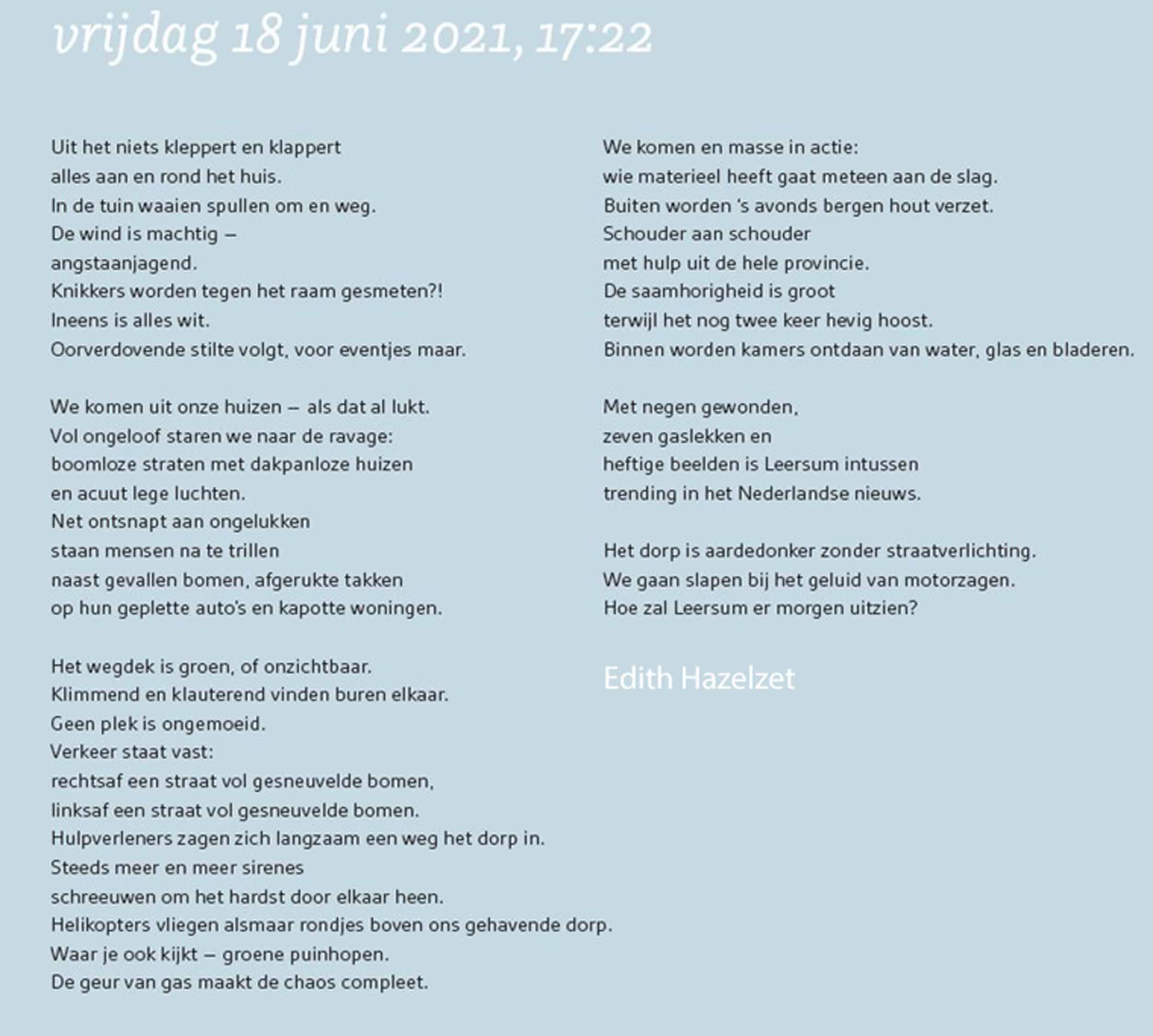 vrijdag 18 juni 2021, 17:22

Uit het niets kleppert en klappert
alles aan en rond het huis.
In de tuin waaien spullen om en weg.
De wind is machtig –
angstaanjagend.
Knikkers worden tegen het raam gesmeten?!
Ineens is alles wit.
Oorverdovende stilte volgt, voor eventjes maar.

We komen uit onze huizen – als dat al lukt.
Vol ongeloof staren we naar de ravage:
boomloze straten met dakpanloze huizen
en acuut lege luchten.
Net ontsnapt aan ongelukken
staan mensen na te trillen
naast gevallen bomen, afgerukte takken
op hun geplette auto's en kapotte woningen.

Het wegdek is groen, of onzichtbaar.
Klimmend en klauterend vinden buren elkaar.
Geen plek is ongemoeid.
Verkeer staat vast:
rechtsaf een straat vol gesneuvelde bomen,
linksaf een straat vol gesneuvelde bomen.
Hulpverleners zagen zich langzaam een weg het dorp in.
Steeds meer en meer sirenes
schreeuwen om het hardst door elkaar heen.
Helikopters vliegen alsmaar rondjes boven ons gehavende dorp.
Waar je ook kijkt – groene puinhopen.
De geur van gas maakt de chaos compleet.

We komen en masse in actie:
wie materieel heeft gaat meteen aan de slag.
Buiten worden 's avonds bergen hout verzet.
Schouder aan schouder
met hulp uit de hele provincie.
De saamhorigheid is groot
terwijl het nog twee keer hevig hoost.
Binnen worden kamers ontdaan van water, glas en bladeren.

Met negen gewonden,
zeven gaslekken en
heftige beelden is Leersum intussen
trending in het Nederlandse nieuws.

Het dorp is aardedonker zonder straatverlichting.
We gaan slapen bij het geluid van motorzagen.
Hoe zal Leersum er morgen uitzien?

Edith Hazelzet